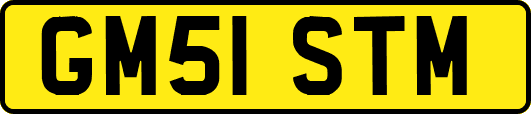 GM51 STM